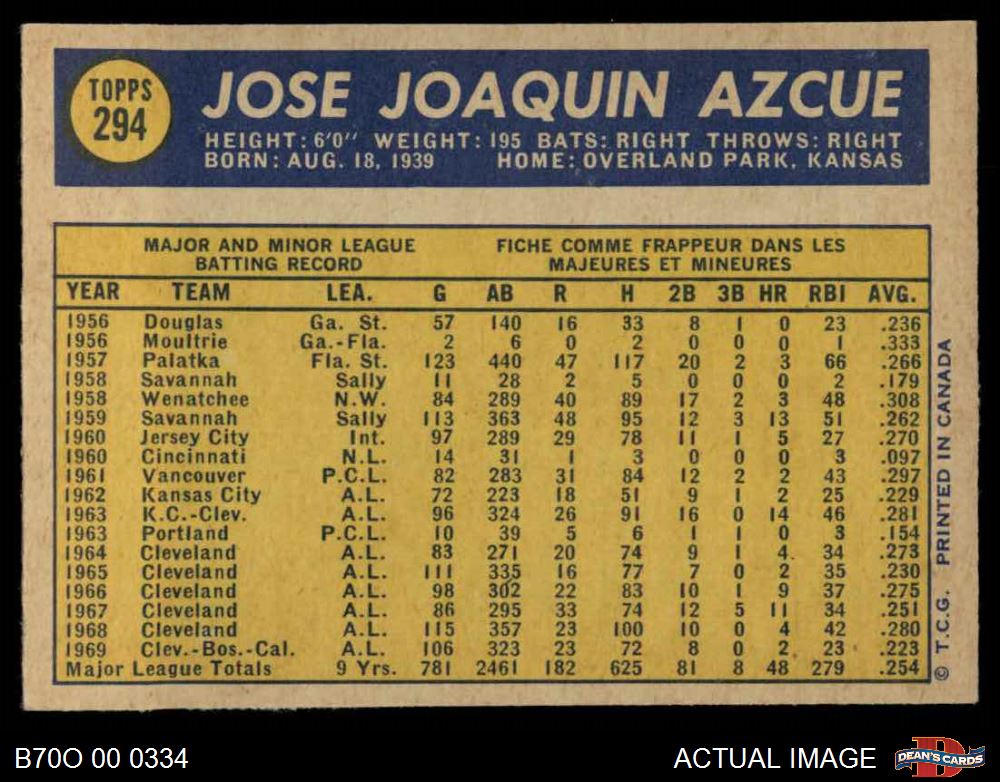 TOPPS
294

JOSE JOAQUIN AZCUE

HEIGHT: 6'0" WEIGHT: 195 BATS: RIGHT THROWS: RIGHT
BORN: AUG. 18, 1939 HOME: OVERLAND PARK, KANSAS

MAJOR AND MINOR LEAGUE BATTING RECORD

FICHE COMME FRAPPEUR DANS LES MAJEURES ET MINEURES

| YEAR | TEAM | LEA. | G | AB | R | H | 2B | 3B | HR | RBI | AVG. |
|---|---|---|---|---|---|---|---|---|---|---|---|
| 1956 | Douglas | Ga. St. | 57 | 140 | 16 | 33 | 8 | 1 | 0 | 23 | .236 |
| 1956 | Moultrie | Ga.-Fla. | 2 | 6 | 0 | 2 | 0 | 0 | 0 | 1 | .333 |
| 1957 | Palatka | Fla. St. | 123 | 440 | 47 | 117 | 20 | 2 | 3 | 66 | .266 |
| 1958 | Savannah | Sally | 11 | 28 | 2 | 5 | 0 | 0 | 0 | 2 | .179 |
| 1958 | Wenatchee | N.W. | 84 | 289 | 40 | 89 | 17 | 2 | 3 | 48 | .308 |
| 1959 | Savannah | Sally | 113 | 363 | 48 | 95 | 12 | 3 | 13 | 51 | .262 |
| 1960 | Jersey City | Int. | 97 | 289 | 29 | 78 | 11 | 1 | 5 | 27 | .270 |
| 1960 | Cincinnati | N.L. | 14 | 31 | 1 | 3 | 0 | 0 | 0 | 3 | .097 |
| 1961 | Vancouver | P.C.L. | 82 | 283 | 31 | 84 | 12 | 2 | 2 | 43 | .297 |
| 1962 | Kansas City | A.L. | 72 | 223 | 18 | 51 | 9 | 1 | 2 | 25 | .229 |
| 1963 | K.C.-Clev. | A.L. | 96 | 324 | 26 | 91 | 16 | 0 | 14 | 46 | .281 |
| 1963 | Portland | P.C.L. | 10 | 39 | 5 | 6 | 1 | 1 | 0 | 3 | .154 |
| 1964 | Cleveland | A.L. | 83 | 271 | 20 | 74 | 9 | 1 | 4 | 34 | .273 |
| 1965 | Cleveland | A.L. | 111 | 335 | 16 | 77 | 7 | 0 | 2 | 35 | .230 |
| 1966 | Cleveland | A.L. | 98 | 302 | 22 | 83 | 10 | 1 | 9 | 37 | .275 |
| 1967 | Cleveland | A.L. | 86 | 295 | 33 | 74 | 12 | 5 | 11 | 34 | .251 |
| 1968 | Cleveland | A.L. | 115 | 357 | 23 | 100 | 10 | 0 | 4 | 42 | .280 |
| 1969 | Clev.-Bos.-Cal. | A.L. | 106 | 323 | 23 | 72 | 8 | 0 | 2 | 23 | .223 |
| Major League Totals |  | 9 Yrs. | 781 | 2461 | 182 | 625 | 81 | 8 | 48 | 279 | .254 |

© T.C.G. PRINTED IN CANADA

B70O 00 0334

ACTUAL IMAGE

DEAN'S CARDS